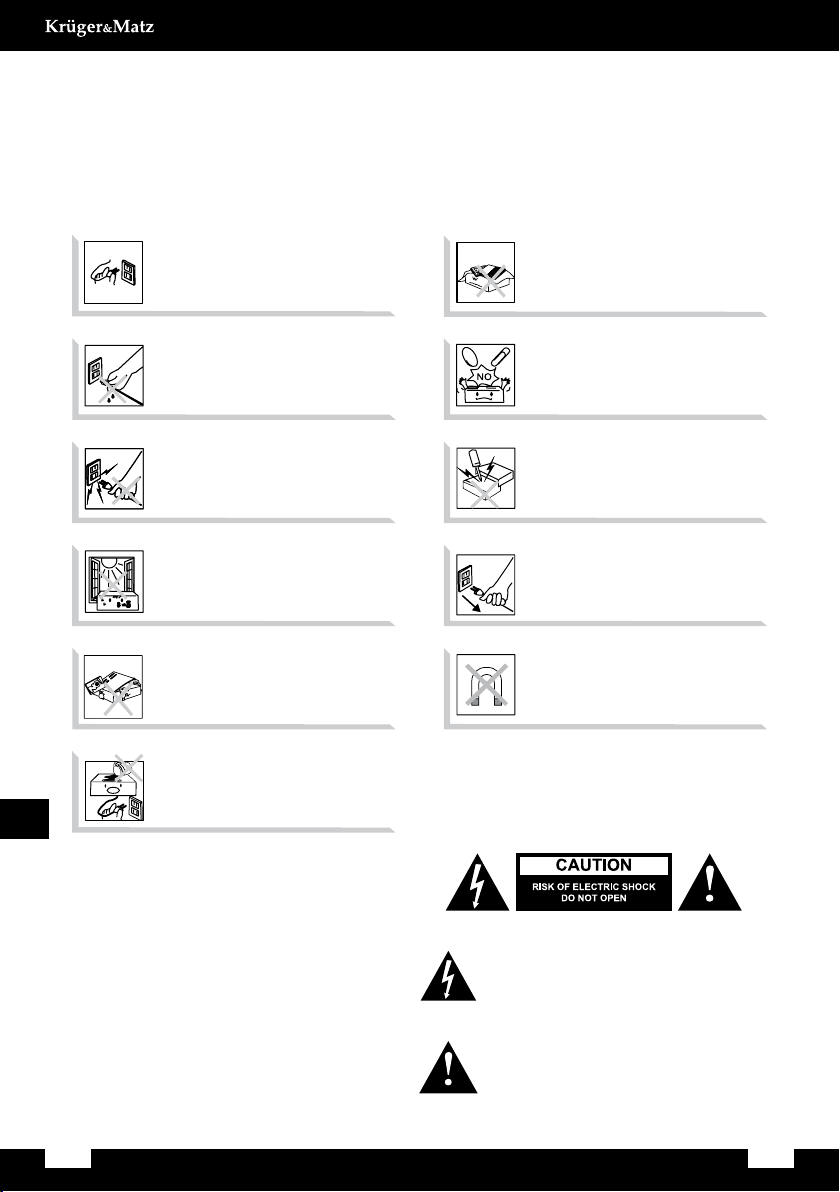 Krüger&Matz

NO

CAUTION
RISK OF ELECTRIC SHOCK
DO NOT OPEN